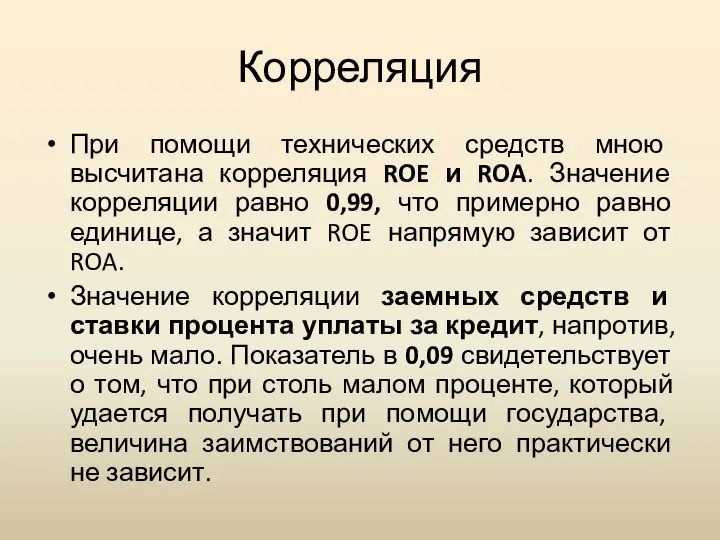 Корреляция

• При помощи технических средств мною высчитана корреляция ROE и ROA. Значение корреляции равно 0,99, что примерно равно единице, а значит ROE напрямую зависит от ROA.

• Значение корреляции заемных средств и ставки процента уплаты за кредит, напротив, очень мало. Показатель в 0,09 свидетельствует о том, что при столь малом проценте, который удается получать при помощи государства, величина заимствований от него практически не зависит.